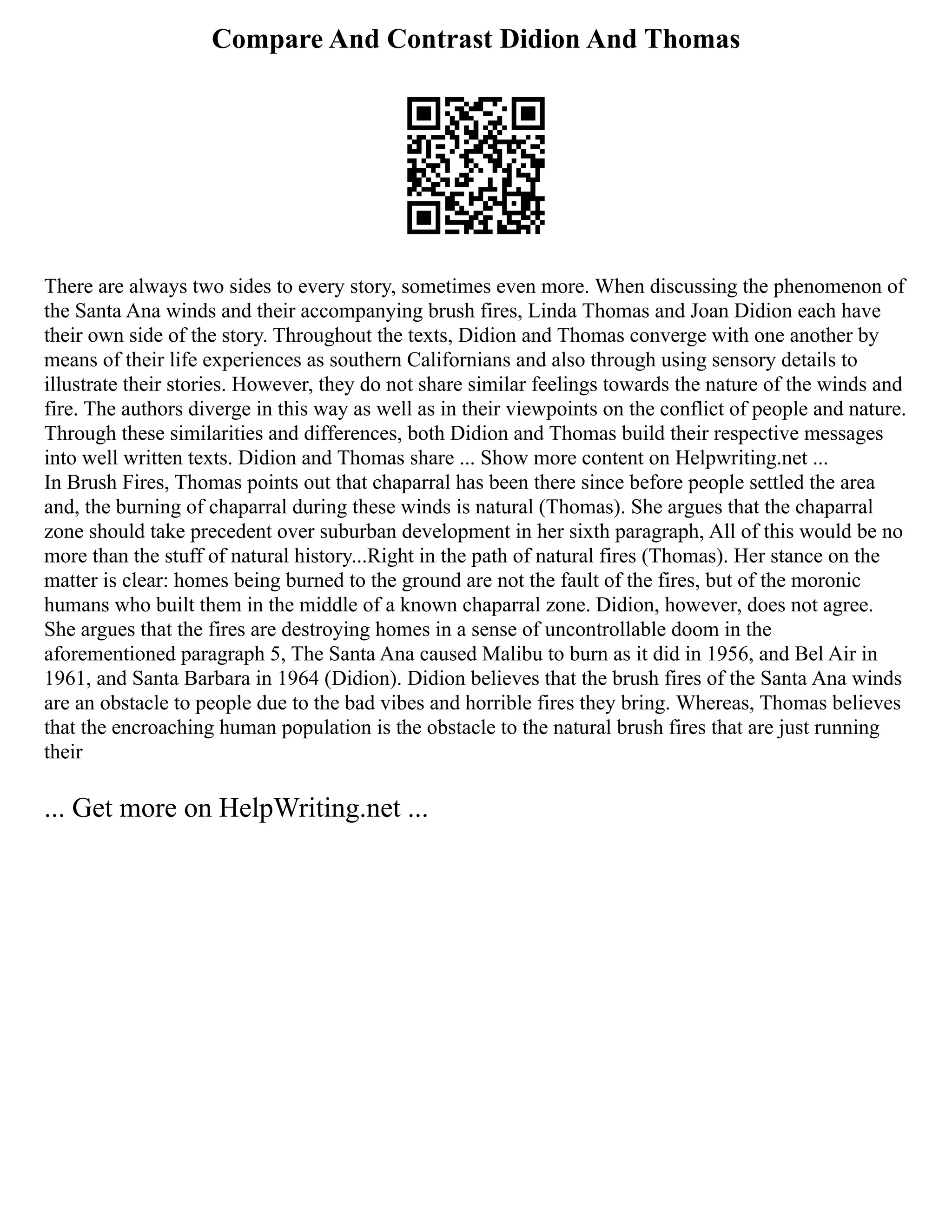 Compare And Contrast Didion And Thomas

There are always two sides to every story, sometimes even more. When discussing the phenomenon of the Santa Ana winds and their accompanying brush fires, Linda Thomas and Joan Didion each have their own side of the story. Throughout the texts, Didion and Thomas converge with one another by means of their life experiences as southern Californians and also through using sensory details to illustrate their stories. However, they do not share similar feelings towards the nature of the winds and fire. The authors diverge in this way as well as in their viewpoints on the conflict of people and nature. Through these similarities and differences, both Didion and Thomas build their respective messages into well written texts. Didion and Thomas share ... Show more content on Helpwriting.net ...
In Brush Fires, Thomas points out that chaparral has been there since before people settled the area and, the burning of chaparral during these winds is natural (Thomas). She argues that the chaparral zone should take precedent over suburban development in her sixth paragraph, All of this would be no more than the stuff of natural history...Right in the path of natural fires (Thomas). Her stance on the matter is clear: homes being burned to the ground are not the fault of the fires, but of the moronic humans who built them in the middle of a known chaparral zone. Didion, however, does not agree. She argues that the fires are destroying homes in a sense of uncontrollable doom in the aforementioned paragraph 5, The Santa Ana caused Malibu to burn as it did in 1956, and Bel Air in 1961, and Santa Barbara in 1964 (Didion). Didion believes that the brush fires of the Santa Ana winds are an obstacle to people due to the bad vibes and horrible fires they bring. Whereas, Thomas believes that the encroaching human population is the obstacle to the natural brush fires that are just running their

... Get more on HelpWriting.net ...